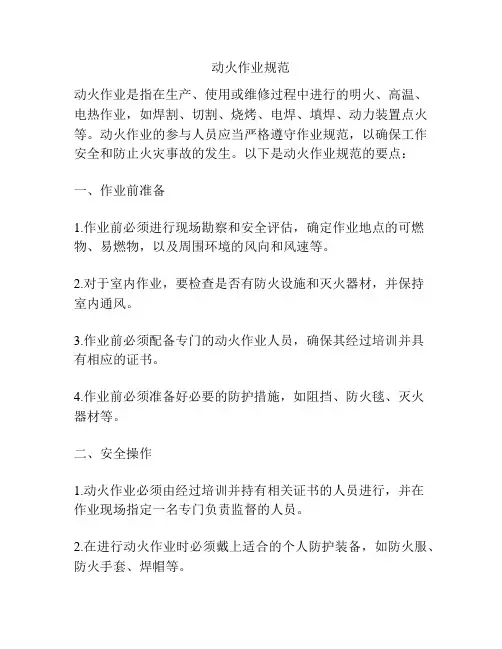 动火作业规范

动火作业是指在生产、使用或维修过程中进行的明火、高温、电热作业，如焊割、切割、烧烤、电焊、填焊、动力装置点火等。动火作业的参与人员应当严格遵守作业规范，以确保工作安全和防止火灾事故的发生。以下是动火作业规范的要点：

一、作业前准备

1.作业前必须进行现场勘察和安全评估，确定作业地点的可燃物、易燃物，以及周围环境的风向和风速等。

2.对于室内作业，要检查是否有防火设施和灭火器材，并保持室内通风。

3.作业前必须配备专门的动火作业人员，确保其经过培训并具有相应的证书。

4.作业前必须准备好必要的防护措施，如阻挡、防火毯、灭火器材等。

二、安全操作

1.动火作业必须由经过培训并持有相关证书的人员进行，并在作业现场指定一名专门负责监督的人员。

2.在进行动火作业时必须戴上适合的个人防护装备，如防火服、防火手套、焊帽等。